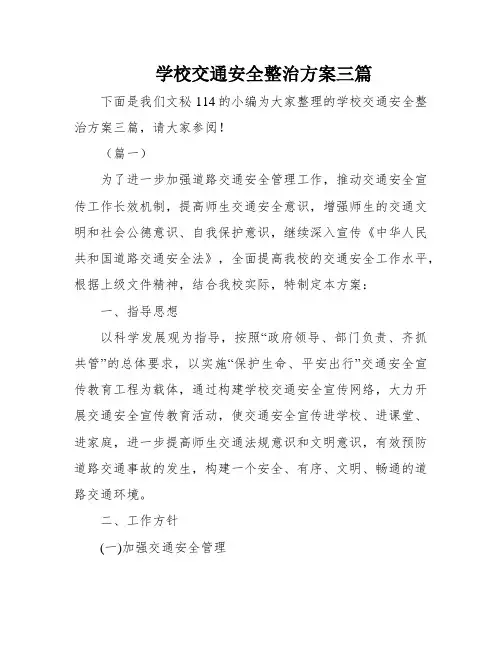 学校交通安全整治方案三篇

下面是我们文秘114的小编为大家整理的学校交通安全整治方案三篇，请大家参阅！

（篇一）

为了进一步加强道路交通安全管理工作，推动交通安全宣传工作长效机制，提高师生交通安全意识，增强师生的交通文明和社会公德意识、自我保护意识，继续深入宣传《中华人民共和国道路交通安全法》，全面提高我校的交通安全工作水平，根据上级文件精神，结合我校实际，特制定本方案：

一、指导思想

以科学发展观为指导，按照“政府领导、部门负责、齐抓共管”的总体要求，以实施“保护生命、平安出行”交通安全宣传教育工程为载体，通过构建学校交通安全宣传网络，大力开展交通安全宣传教育活动，使交通安全宣传进学校、进课堂、进家庭，进一步提高师生交通法规意识和文明意识，有效预防道路交通事故的发生，构建一个安全、有序、文明、畅通的道路交通环境。

二、工作方针

(一)加强交通安全管理